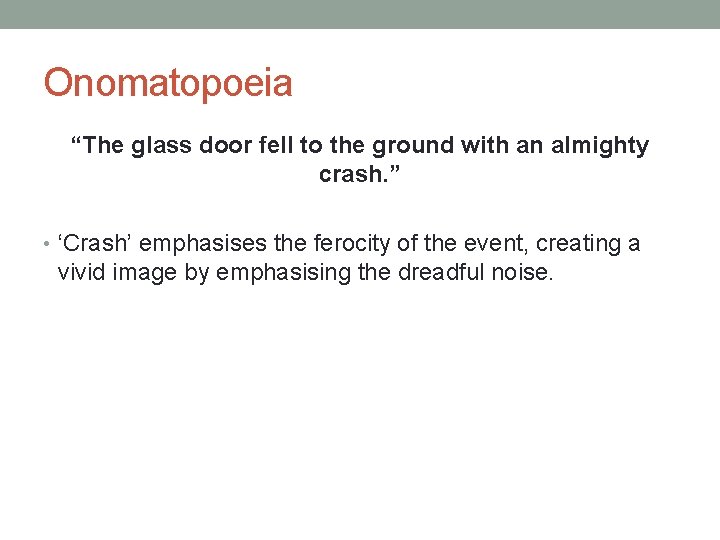 Onomatopoeia

“The glass door fell to the ground with an almighty crash.”

• ‘Crash’ emphasises the ferocity of the event, creating a vivid image by emphasising the dreadful noise.